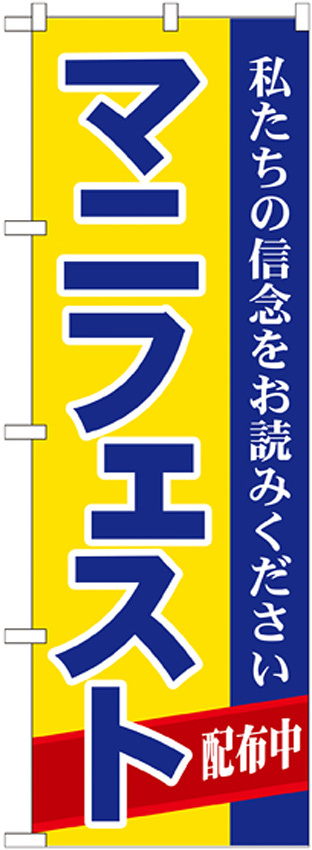 私たちの信念をお読みください

マニフェスト

配布中